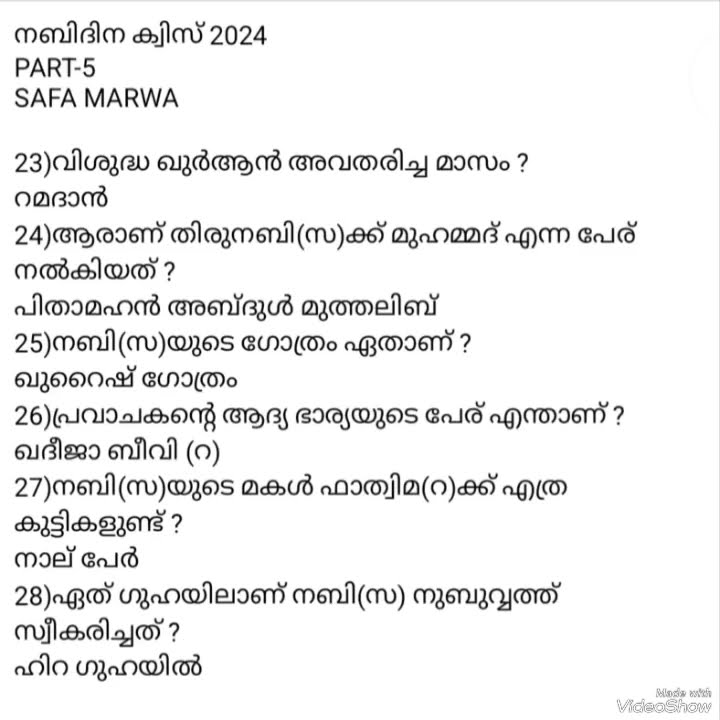 നബിദിന ക്വിസ് 2024
PART-5
SAFA MARWA

23)വിശുദ്ധ ഖുർആൻ അവതരിച്ച മാസം ?
റമദാൻ
24)ആരാണ് തിരുനബി(സ)ക്ക് മുഹമ്മദ് എന്ന പേര് നൽകിയത് ?
പിതാമഹൻ അബ്ദുൾ മുത്തലിബ്
25)നബി(സ)യുടെ ഗോത്രം ഏതാണ് ?
ഖുറൈഷ് ഗോത്രം
26)പ്രവാചകന്റെ ആദ്യ ഭാര്യയുടെ പേര് എന്താണ് ?
ഖദീജാ ബീവി (റ)
27)നബി(സ)യുടെ മകൾ ഫാത്വിമ(റ)ക്ക് എത്ര കുട്ടികളുണ്ട് ?
നാല് പേർ
28)ഏത് ഗുഹയിലാണ് നബി(സ) നുബുവ്വത്ത് സ്വീകരിച്ചത് ?
ഹിറ ഗുഹയിൽ

Made with VideoShow